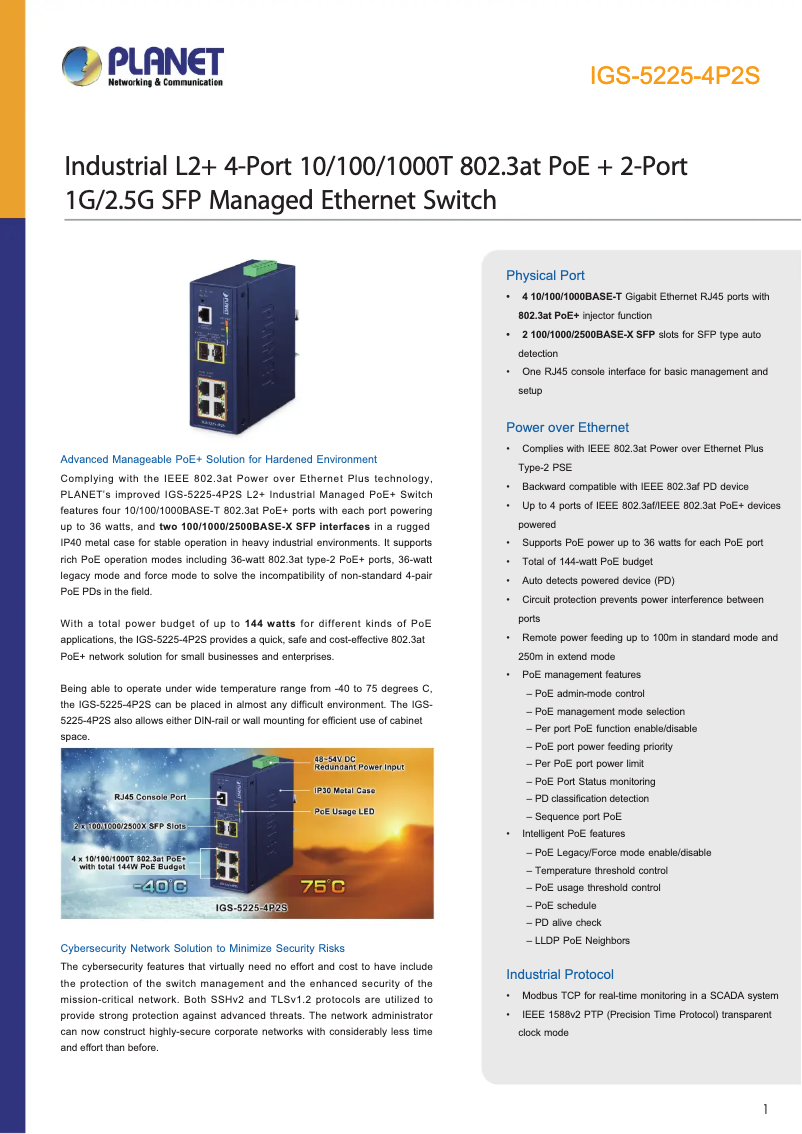 PLANET
Networking & Communication

IGS-5225-4P2S

Industrial L2+ 4-Port 10/100/1000T 802.3at PoE + 2-Port 1G/2.5G SFP Managed Ethernet Switch

Advanced Manageable PoE+ Solution for Hardened Environment
Complying with the IEEE 802.3at Power over Ethernet Plus technology, PLANET's improved IGS-5225-4P2S L2+ Industrial Managed PoE+ Switch features four 10/100/1000BASE-T 802.3at PoE+ ports with each port powering up to 36 watts, and two 100/1000/2500BASE-X SFP interfaces in a rugged IP40 metal case for stable operation in heavy industrial environments. It supports rich PoE operation modes including 36-watt 802.3at type-2 PoE+ ports, 36-watt legacy mode and force mode to solve the incompatibility of non-standard 4-pair PoE PDs in the field.

With a total power budget of up to 144 watts for different kinds of PoE applications, the IGS-5225-4P2S provides a quick, safe and cost-effective 802.3at PoE+ network solution for small businesses and enterprises.

Being able to operate under wide temperature range from -40 to 75 degrees C, the IGS-5225-4P2S can be placed in almost any difficult environment. The IGS-5225-4P2S also allows either DIN-rail or wall mounting for efficient use of cabinet space.

48~54V DC Redundant Power Input
RJ45 Console Port
IP30 Metal Case
PoE Usage LED
2 x 100/1000/2500X SFP Slots
4 x 10/100/1000T 802.3at PoE+ with total 144W PoE Budget
-40°C
75°C
IGS-5225-4P2S

Cybersecurity Network Solution to Minimize Security Risks
The cybersecurity features that virtually need no effort and cost to have include the protection of the switch management and the enhanced security of the mission-critical network. Both SSHv2 and TLSv1.2 protocols are utilized to provide strong protection against advanced threats. The network administrator can now construct highly-secure corporate networks with considerably less time and effort than before.

Physical Port
• 4 10/100/1000BASE-T Gigabit Ethernet RJ45 ports with 802.3at PoE+ injector function
• 2 100/1000/2500BASE-X SFP slots for SFP type auto detection
• One RJ45 console interface for basic management and setup

Power over Ethernet
• Complies with IEEE 802.3at Power over Ethernet Plus Type-2 PSE
• Backward compatible with IEEE 802.3af PD device
• Up to 4 ports of IEEE 802.3af/IEEE 802.3at PoE+ devices powered
• Supports PoE power up to 36 watts for each PoE port
• Total of 144-watt PoE budget
• Auto detects powered device (PD)
• Circuit protection prevents power interference between ports
• Remote power feeding up to 100m in standard mode and 250m in extend mode
• PoE management features
– PoE admin-mode control
– PoE management mode selection
– Per port PoE function enable/disable
– PoE port power feeding priority
– Per PoE port power limit
– PoE Port Status monitoring
– PD classification detection
– Sequence port PoE
• Intelligent PoE features
– PoE Legacy/Force mode enable/disable
– Temperature threshold control
– PoE usage threshold control
– PoE schedule
– PD alive check
– LLDP PoE Neighbors

Industrial Protocol
• Modbus TCP for real-time monitoring in a SCADA system
• IEEE 1588v2 PTP (Precision Time Protocol) transparent clock mode

1